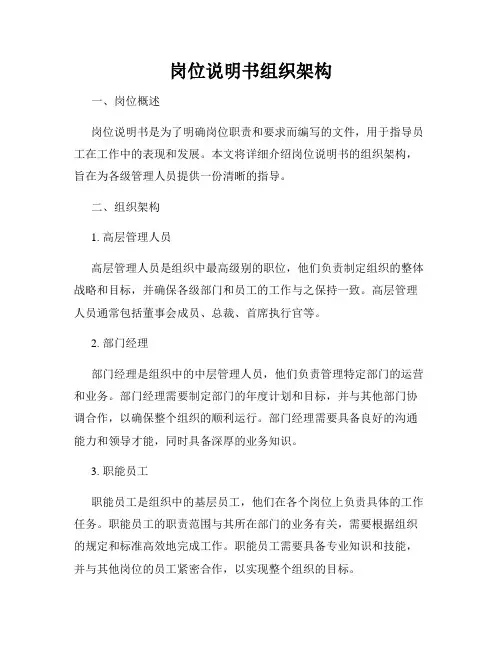 岗位说明书组织架构

一、岗位概述

岗位说明书是为了明确岗位职责和要求而编写的文件，用于指导员工在工作中的表现和发展。本文将详细介绍岗位说明书的组织架构，旨在为各级管理人员提供一份清晰的指导。

二、组织架构

1. 高层管理人员

高层管理人员是组织中最高级别的职位，他们负责制定组织的整体战略和目标，并确保各级部门和员工的工作与之保持一致。高层管理人员通常包括董事会成员、总裁、首席执行官等。

2. 部门经理

部门经理是组织中的中层管理人员，他们负责管理特定部门的运营和业务。部门经理需要制定部门的年度计划和目标，并与其他部门协调合作，以确保整个组织的顺利运行。部门经理需要具备良好的沟通能力和领导才能，同时具备深厚的业务知识。

3. 职能员工

职能员工是组织中的基层员工，他们在各个岗位上负责具体的工作任务。职能员工的职责范围与其所在部门的业务有关，需要根据组织的规定和标准高效地完成工作。职能员工需要具备专业知识和技能，并与其他岗位的员工紧密合作，以实现整个组织的目标。